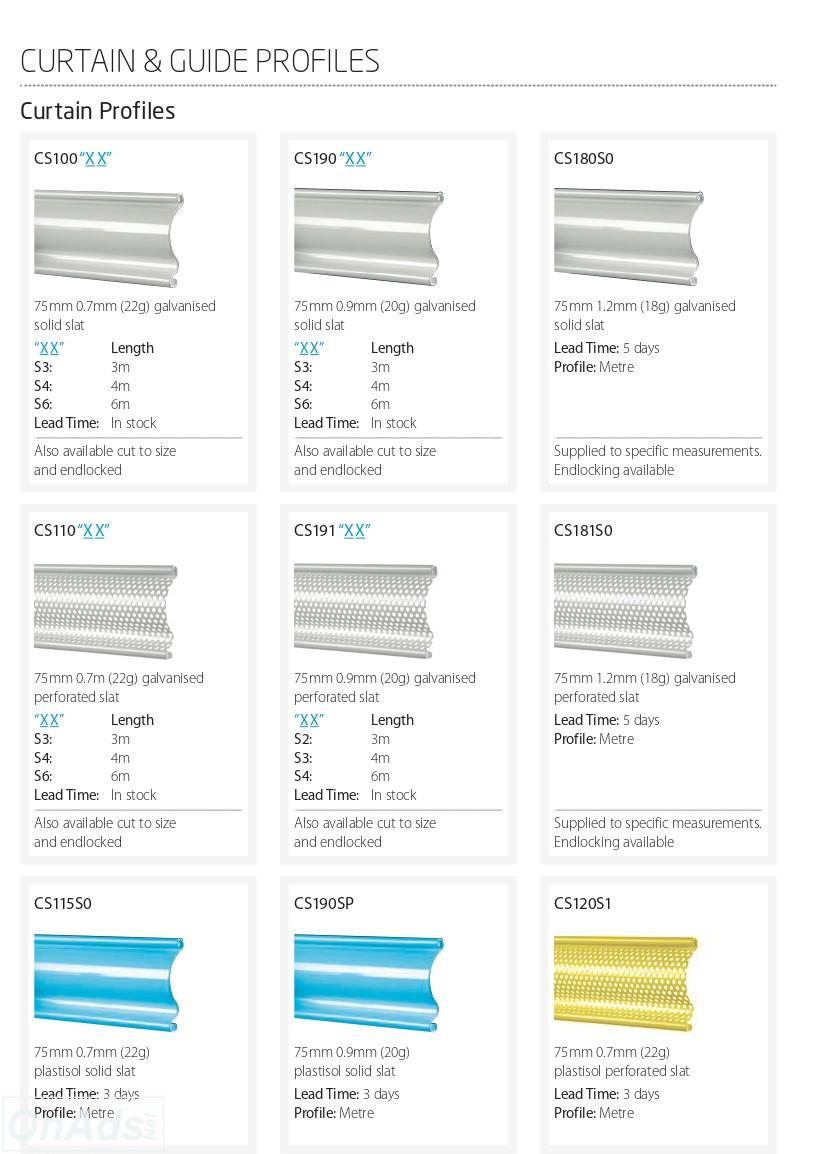 CURTAIN & GUIDE PROFILES

Curtain Profiles

CS100 "XX"

75mm 0.7mm (22g) galvanised solid slat

| "XX" | Length |
|---|---|
| S3: | 3m |
| S4: | 4m |
| S6: | 6m |
| Lead Time: | In stock |

Also available cut to size and endlocked

CS190 "XX"

75mm 0.9mm (20g) galvanised solid slat

| "XX" | Length |
|---|---|
| S3: | 3m |
| S4: | 4m |
| S6: | 6m |
| Lead Time: | In stock |

Also available cut to size and endlocked

CS180S0

75mm 1.2mm (18g) galvanised solid slat

Lead Time: 5 days
Profile: Metre

Supplied to specific measurements. Endlocking available

CS110 "XX"

75mm 0.7m (22g) galvanised perforated slat

| "XX" | Length |
|---|---|
| S3: | 3m |
| S4: | 4m |
| S6: | 6m |
| Lead Time: | In stock |

Also available cut to size and endlocked

CS191 "XX"

75mm 0.9mm (20g) galvanised perforated slat

| "XX" | Length |
|---|---|
| S2: | 3m |
| S3: | 4m |
| S4: | 6m |
| Lead Time: | In stock |

Also available cut to size and endlocked

CS181S0

75mm 1.2mm (18g) galvanised perforated slat

Lead Time: 5 days
Profile: Metre

Supplied to specific measurements. Endlocking available

CS115S0

75mm 0.7mm (22g) plastisol solid slat

Lead Time: 3 days
Profile: Metre

CS190SP

75mm 0.9mm (20g) plastisol solid slat

Lead Time: 3 days
Profile: Metre

CS120S1

75mm 0.7mm (22g) plastisol perforated slat

Lead Time: 3 days
Profile: Metre

OnAds.Net